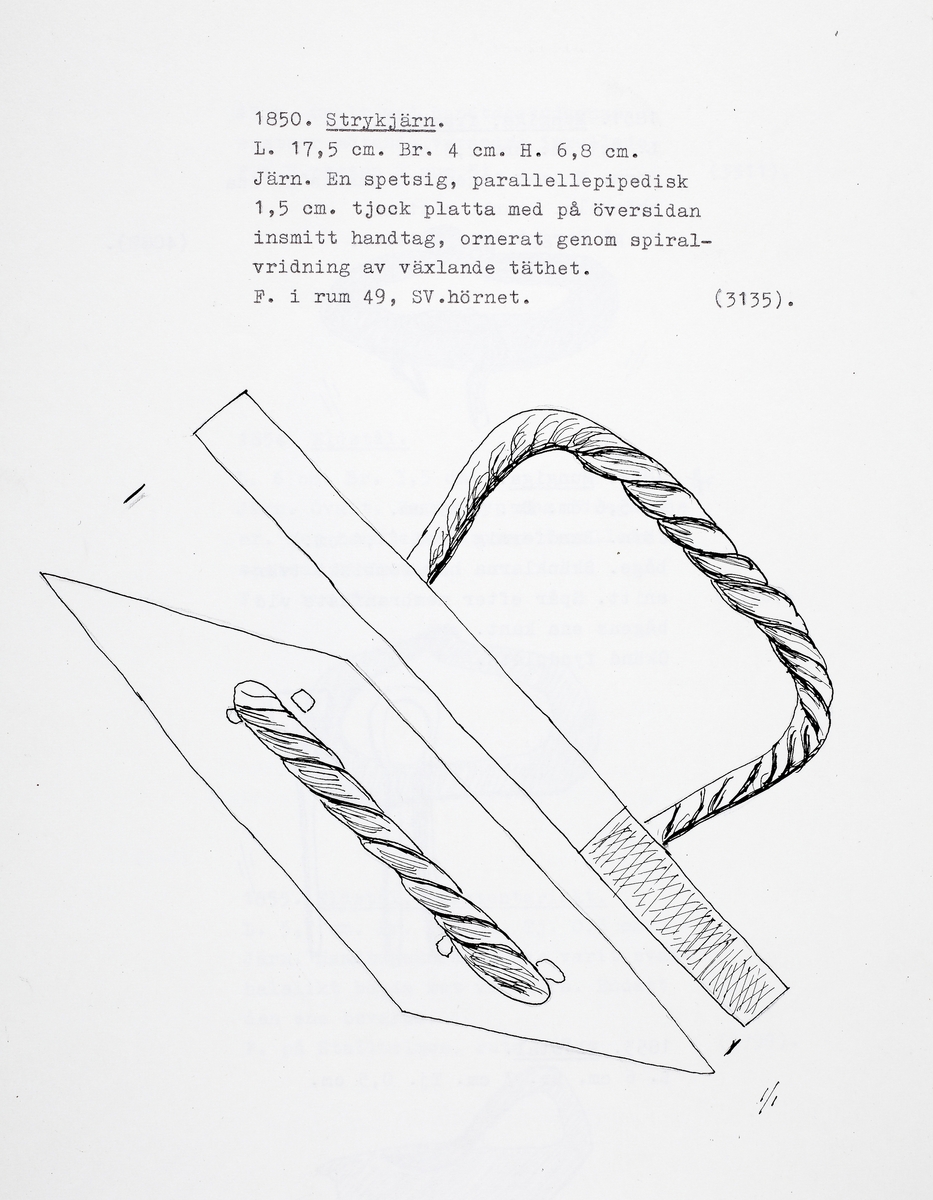 1850. Strykjärn.
L. 17,5 cm. Br. 4 cm. H. 6,8 cm.
Järn. En spetsig, parallellepipedisk 1,5 cm. tjock platta med på översidan insmitt handtag, ornerat genom spiralvridning av växlande täthet.
F. i rum 49, SV.hörnet. (3135).

1/1